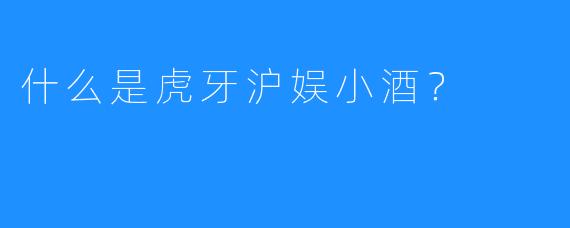 什么是虎牙沪娱小酒？